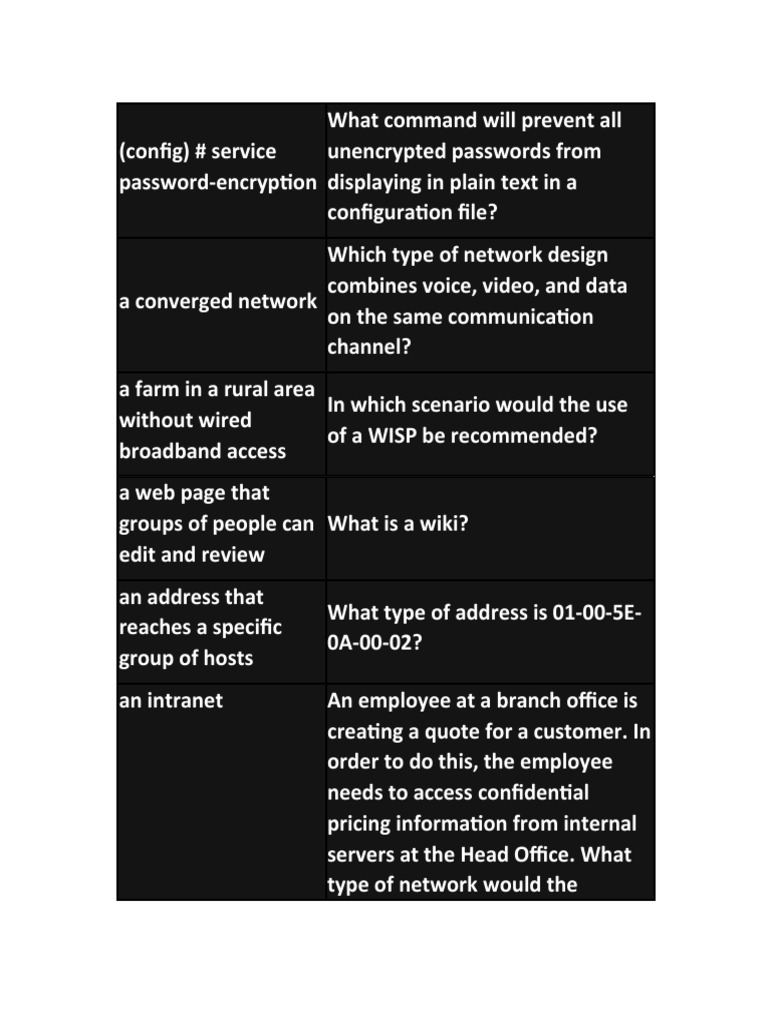 | | |
|---|---|
| (config) # service password-encryption | What command will prevent all unencrypted passwords from displaying in plain text in a configuration file? |
| a converged network | Which type of network design combines voice, video, and data on the same communication channel? |
| a farm in a rural area without wired broadband access | In which scenario would the use of a WISP be recommended? |
| a web page that groups of people can edit and review | What is a wiki? |
| an address that reaches a specific group of hosts | What type of address is 01-00-5E-0A-00-02? |
| an intranet | An employee at a branch office is creating a quote for a customer. In order to do this, the employee needs to access confidential pricing information from internal servers at the Head Office. What type of network would the |